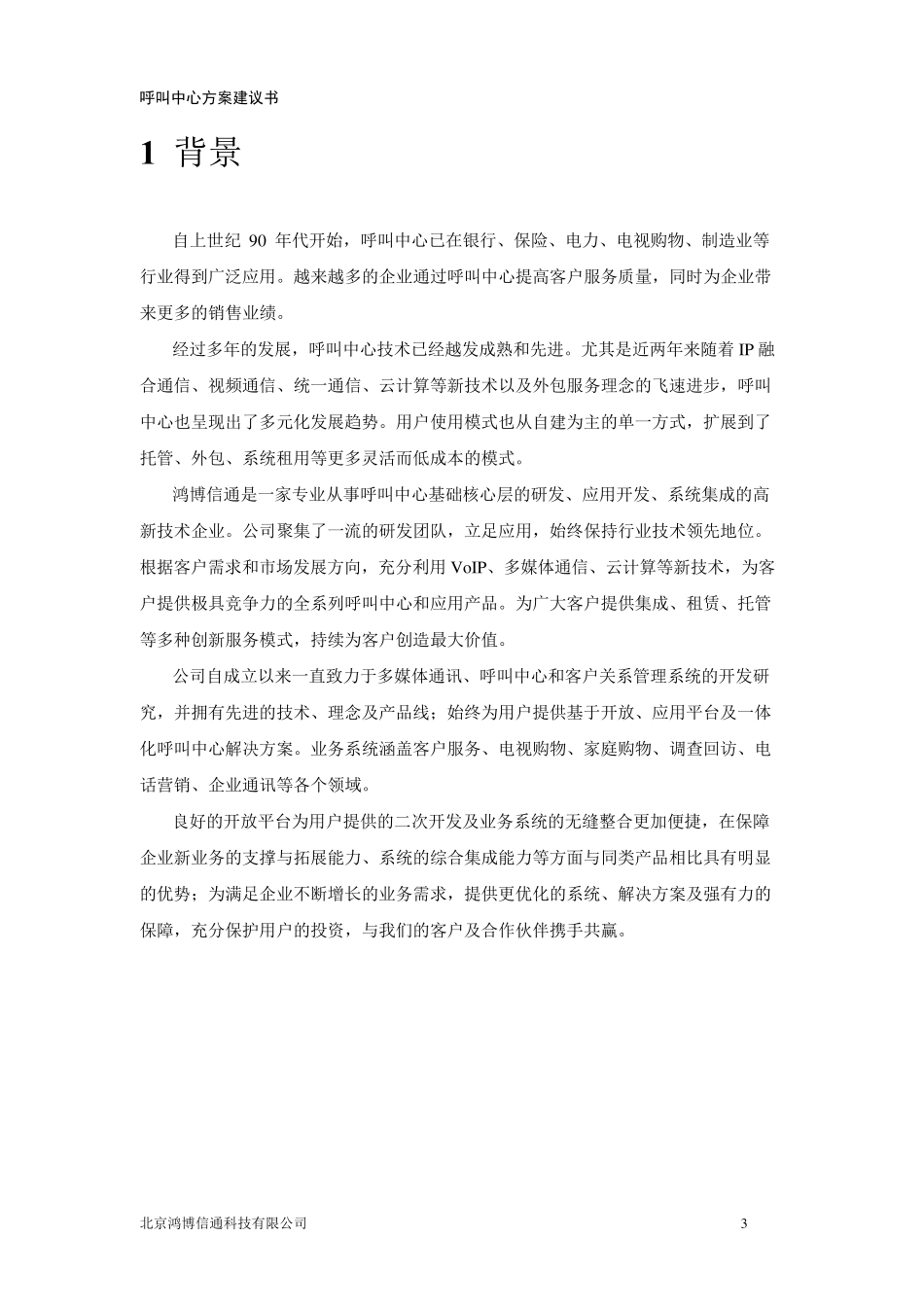 呼叫中心方案建议书

1 背景

自上世纪 90 年代开始，呼叫中心已在银行、保险、电力、电视购物、制造业等行业得到广泛应用。越来越多的企业通过呼叫中心提高客户服务质量，同时为企业带来更多的销售业绩。

经过多年的发展，呼叫中心技术已经越发成熟和先进。尤其是近两年来随着 IP 融合通信、视频通信、统一通信、云计算等新技术以及外包服务理念的飞速进步，呼叫中心也呈现出了多元化发展趋势。用户使用模式也从自建为主的单一方式，扩展到了托管、外包、系统租用等更多灵活而低成本的模式。

鸿博信通是一家专业从事呼叫中心基础核心层的研发、应用开发、系统集成的高新技术企业。公司聚集了一流的研发团队，立足应用，始终保持行业技术领先地位。根据客户需求和市场发展方向，充分利用 VoIP、多媒体通信、云计算等新技术，为客户提供极具竞争力的全系列呼叫中心和应用产品。为广大客户提供集成、租赁、托管等多种创新服务模式，持续为客户创造最大价值。

公司自成立以来一直致力于多媒体通讯、呼叫中心和客户关系管理系统的开发研究，并拥有先进的技术、理念及产品线；始终为用户提供基于开放、应用平台及一体化呼叫中心解决方案。业务系统涵盖客户服务、电视购物、家庭购物、调查回访、电话营销、企业通讯等各个领域。

良好的开放平台为用户提供的二次开发及业务系统的无缝整合更加便捷，在保障企业新业务的支撑与拓展能力、系统的综合集成能力等方面与同类产品相比具有明显的优势；为满足企业不断增长的业务需求，提供更优化的系统、解决方案及强有力的保障，充分保护用户的投资，与我们的客户及合作伙伴携手共赢。

北京鸿博信通科技有限公司 3